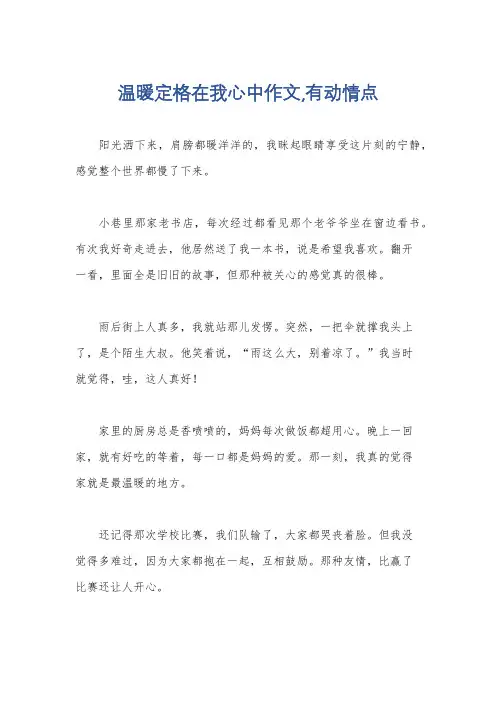 温暖定格在我心中作文,有动情点

阳光洒下来，肩膀都暖洋洋的，我眯起眼睛享受这片刻的宁静，感觉整个世界都慢了下来。

小巷里那家老书店，每次经过都看见那个老爷爷坐在窗边看书。有次我好奇走进去，他居然送了我一本书，说是希望我喜欢。翻开一看，里面全是旧旧的故事，但那种被关心的感觉真的很棒。

雨后街上人真多，我就站那儿发愣。突然，一把伞就撑我头上了，是个陌生大叔。他笑着说，“雨这么大，别着凉了。”我当时就觉得，哇，这人真好！

家里的厨房总是香喷喷的，妈妈每次做饭都超用心。晚上一回家，就有好吃的等着，每一口都是妈妈的爱。那一刻，我真的觉得家就是最温暖的地方。

还记得那次学校比赛，我们队输了，大家都哭丧着脸。但我没觉得多难过，因为大家都抱在一起，互相鼓励。那种友情，比赢了比赛还让人开心。